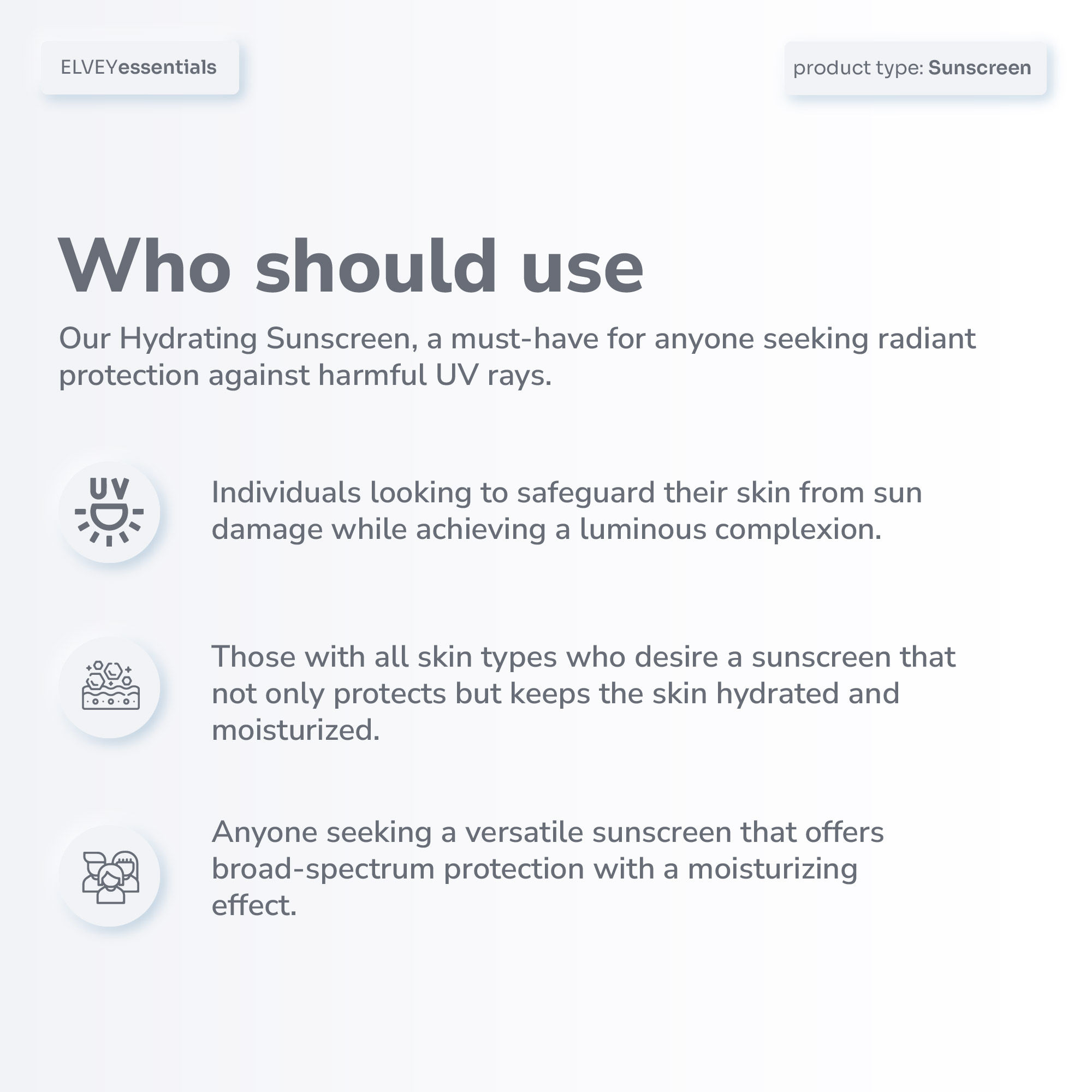 ELVEYessentials

product type: Sunscreen

Who should use

Our Hydrating Sunscreen, a must-have for anyone seeking radiant protection against harmful UV rays.

UV

Individuals looking to safeguard their skin from sun damage while achieving a luminous complexion.

Those with all skin types who desire a sunscreen that not only protects but keeps the skin hydrated and moisturized.

Anyone seeking a versatile sunscreen that offers broad-spectrum protection with a moisturizing effect.